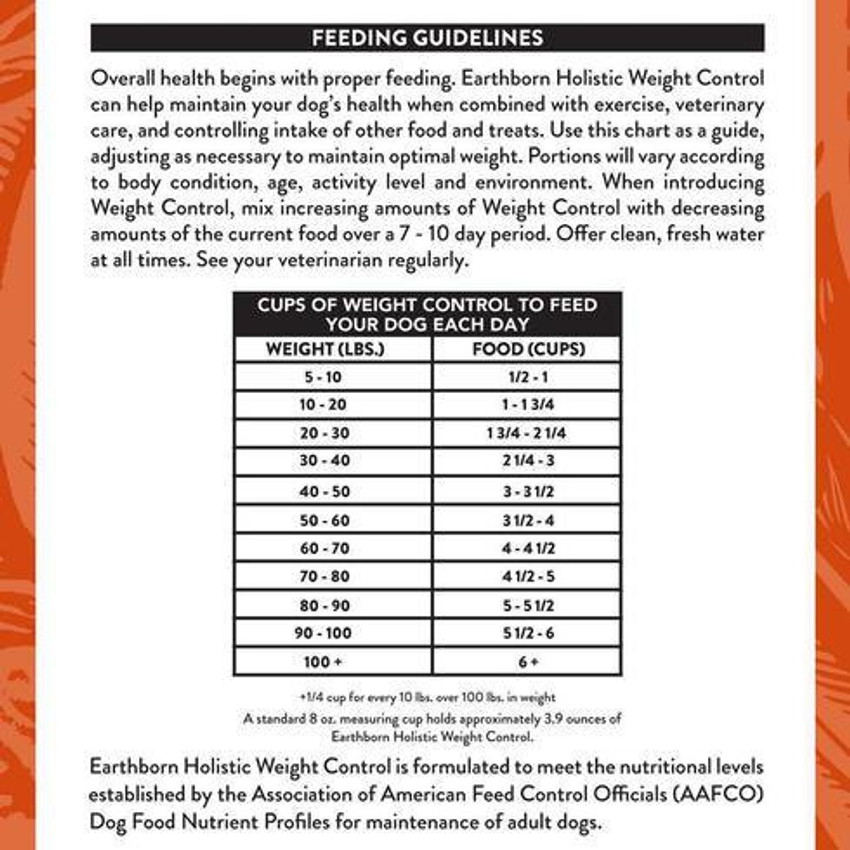 FEEDING GUIDELINES

Overall health begins with proper feeding. Earthborn Holistic Weight Control can help maintain your dog's health when combined with exercise, veterinary care, and controlling intake of other food and treats. Use this chart as a guide, adjusting as necessary to maintain optimal weight. Portions will vary according to body condition, age, activity level and environment. When introducing Weight Control, mix increasing amounts of Weight Control with decreasing amounts of the current food over a 7 - 10 day period. Offer clean, fresh water at all times. See your veterinarian regularly.

CUPS OF WEIGHT CONTROL TO FEED YOUR DOG EACH DAY

| WEIGHT (LBS.) | FOOD (CUPS) |
|---|---|
| 5 - 10 | 1/2 - 1 |
| 10 - 20 | 1 - 1 3/4 |
| 20 - 30 | 1 3/4 - 2 1/4 |
| 30 - 40 | 2 1/4 - 3 |
| 40 - 50 | 3 - 3 1/2 |
| 50 - 60 | 3 1/2 - 4 |
| 60 - 70 | 4 - 4 1/2 |
| 70 - 80 | 4 1/2 - 5 |
| 80 - 90 | 5 - 5 1/2 |
| 90 - 100 | 5 1/2 - 6 |
| 100 + | 6 + |

+1/4 cup for every 10 lbs. over 100 lbs. in weight
A standard 8 oz. measuring cup holds approximately 3.9 ounces of Earthborn Holistic Weight Control.

Earthborn Holistic Weight Control is formulated to meet the nutritional levels established by the Association of American Feed Control Officials (AAFCO) Dog Food Nutrient Profiles for maintenance of adult dogs.